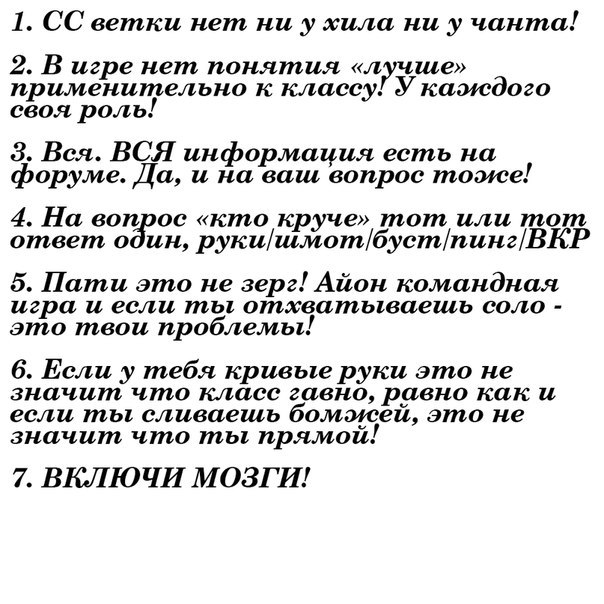 1. СС ветки нет ни у хила ни у чанта!

2. В игре нет понятия «лучше» применительно к классу! У каждого своя роль!

3. Вся. ВСЯ информация есть на форуме. Да, и на ваш вопрос тоже!

4. На вопрос «кто круче» тот или тот ответ один, руки/шмот/буст/пинг/ВКР

5. Пати это не зерг! Айон командная игра и если ты отхватываешь соло - это твои проблемы!

6. Если у тебя кривые руки это не значит что класс гавно, равно как и если ты сливаешь бомжей, это не значит что ты прямой!

7. ВКЛЮЧИ МОЗГИ!